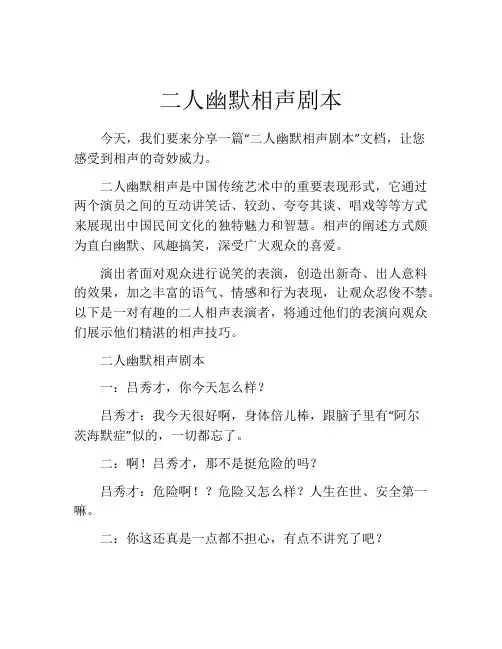 二人幽默相声剧本

今天，我们要来分享一篇“二人幽默相声剧本”文档，让您感受到相声的奇妙威力。

二人幽默相声是中国传统艺术中的重要表现形式，它通过两个演员之间的互动讲笑话、较劲、夸夸其谈、唱戏等等方式来展现出中国民间文化的独特魅力和智慧。相声的阐述方式颇为直白幽默、风趣搞笑，深受广大观众的喜爱。

演出者面对观众进行说笑的表演，创造出新奇、出人意料的效果，加之丰富的语气、情感和行为表现，让观众忍俊不禁。以下是一对有趣的二人相声表演者，将通过他们的表演向观众们展示他们精湛的相声技巧。

二人幽默相声剧本

一：吕秀才，你今天怎么样？

吕秀才：我今天很好啊，身体倍儿棒，跟脑子里有“阿尔茨海默症”似的，一切都忘了。

二：啊！吕秀才，那不是挺危险的吗？

吕秀才：危险啊！？危险又怎么样？人生在世、安全第一嘛。

二：你这还真是一点都不担心，有点不讲究了吧？